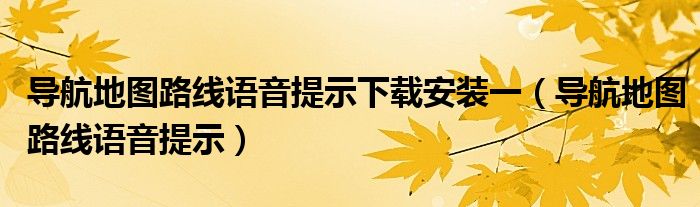 导航地图路线语音提示下载安装一（导航地图路线语音提示）